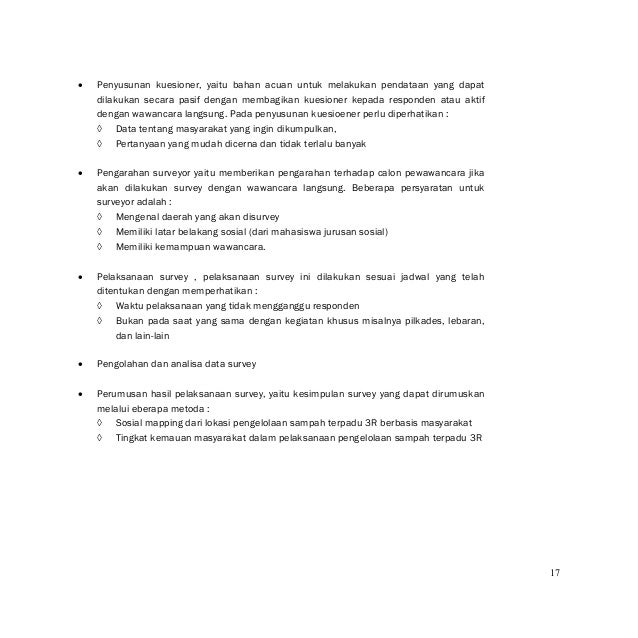 • Penyusunan kuesioner, yaitu bahan acuan untuk melakukan pendataan yang dapat dilakukan secara pasif dengan membagikan kuesioner kepada responden atau aktif dengan wawancara langsung. Pada penyusunan kuesioener perlu diperhatikan :
◊ Data tentang masyarakat yang ingin dikumpulkan,
◊ Pertanyaan yang mudah dicerna dan tidak terlalu banyak

• Pengarahan surveyor yaitu memberikan pengarahan terhadap calon pewawancara jika akan dilakukan survey dengan wawancara langsung. Beberapa persyaratan untuk surveyor adalah :
◊ Mengenal daerah yang akan disurvey
◊ Memiliki latar belakang sosial (dari mahasiswa jurusan sosial)
◊ Memiliki kemampuan wawancara.

• Pelaksanaan survey , pelaksanaan survey ini dilakukan sesuai jadwal yang telah ditentukan dengan memperhatikan :
◊ Waktu pelaksanaan yang tidak mengganggu responden
◊ Bukan pada saat yang sama dengan kegiatan khusus misalnya pilkades, lebaran, dan lain-lain

• Pengolahan dan analisa data survey

• Perumusan hasil pelaksanaan survey, yaitu kesimpulan survey yang dapat dirumuskan melalui eberapa metoda :
◊ Sosial mapping dari lokasi pengelolaan sampah terpadu 3R berbasis masyarakat
◊ Tingkat kemauan masyarakat dalam pelaksanaan pengelolaan sampah terpadu 3R

17